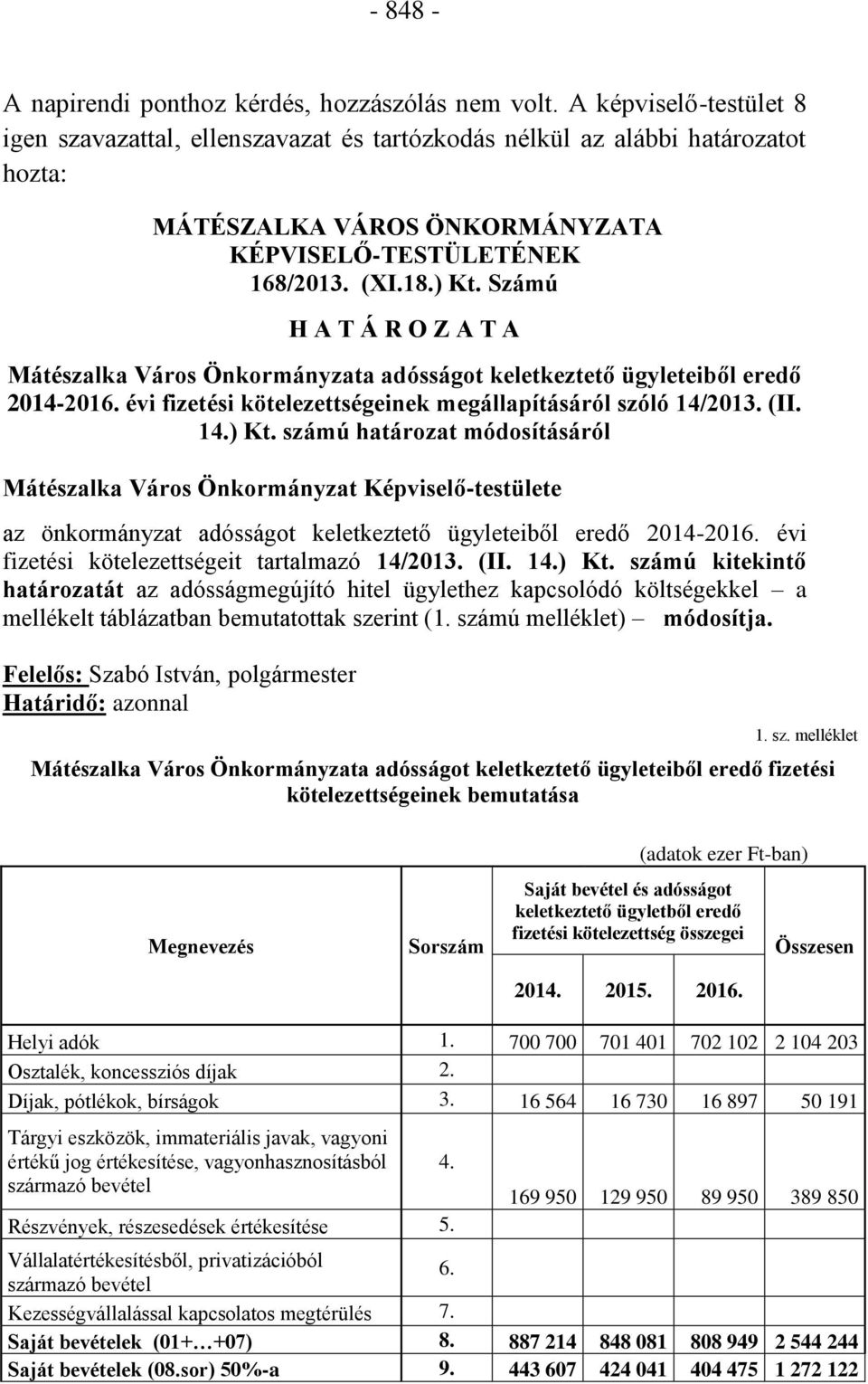 - 848 -

A napirendi ponthoz kérdés, hozzászólás nem volt. A képviselő-testület 8 igen szavazattal, ellenszavazat és tartózkodás nélkül az alábbi határozatot hozta:

MÁTÉSZALKA VÁROS ÖNKORMÁNYZATA
KÉPVISELŐ-TESTÜLETÉNEK
168/2013. (XI.18.) Kt. Számú

H A T Á R O Z A T A

Mátészalka Város Önkormányzata adósságot keletkeztető ügyleteiből eredő 2014-2016. évi fizetési kötelezettségeinek megállapításáról szóló 14/2013. (II. 14.) Kt. számú határozat módosításáról

Mátészalka Város Önkormányzat Képviselő-testülete

az önkormányzat adósságot keletkeztető ügyleteiből eredő 2014-2016. évi fizetési kötelezettségeit tartalmazó 14/2013. (II. 14.) Kt. számú kitekintő határozatát az adósságmegújító hitel ügylethez kapcsolódó költségekkel – a mellékelt táblázatban bemutatottak szerint (1. számú melléklet) – módosítja.

Felelős: Szabó István, polgármester
Határidő: azonnal

1. sz. melléklet

Mátészalka Város Önkormányzata adósságot keletkeztető ügyleteiből eredő fizetési kötelezettségeinek bemutatása

(adatok ezer Ft-ban)

| Megnevezés | Sorszám | Saját bevétel és adósságot keletkeztető ügyletből eredő fizetési kötelezettség összegei 2014. | 2015. | 2016. | Összesen |
|---|---|---|---|---|---|
| Helyi adók | 1. | 700 700 | 701 401 | 702 102 | 2 104 203 |
| Osztalék, koncessziós díjak | 2. | | | | |
| Díjak, pótlékok, bírságok | 3. | 16 564 | 16 730 | 16 897 | 50 191 |
| Tárgyi eszközök, immateriális javak, vagyoni értékű jog értékesítése, vagyonhasznosításból származó bevétel | 4. | 169 950 | 129 950 | 89 950 | 389 850 |
| Részvények, részesedések értékesítése | 5. | | | | |
| Vállalatértékesítésből, privatizációból származó bevétel | 6. | | | | |
| Kezességvállalással kapcsolatos megtérülés | 7. | | | | |
| Saját bevételek (01+…+07) | 8. | 887 214 | 848 081 | 808 949 | 2 544 244 |
| Saját bevételek (08.sor) 50%-a | 9. | 443 607 | 424 041 | 404 475 | 1 272 122 |